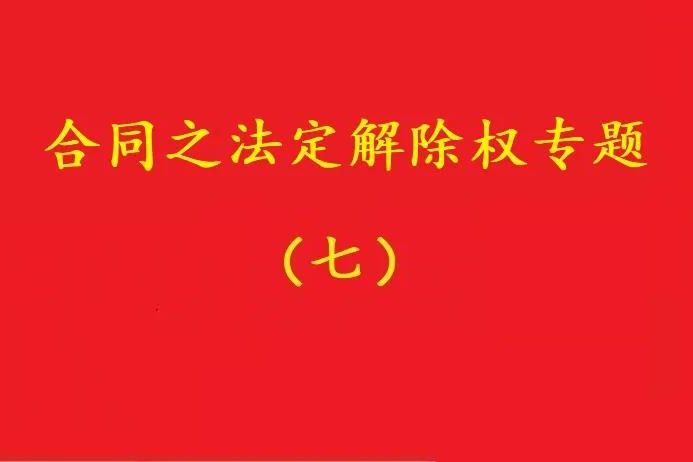 合同之法定解除权专题

（七）